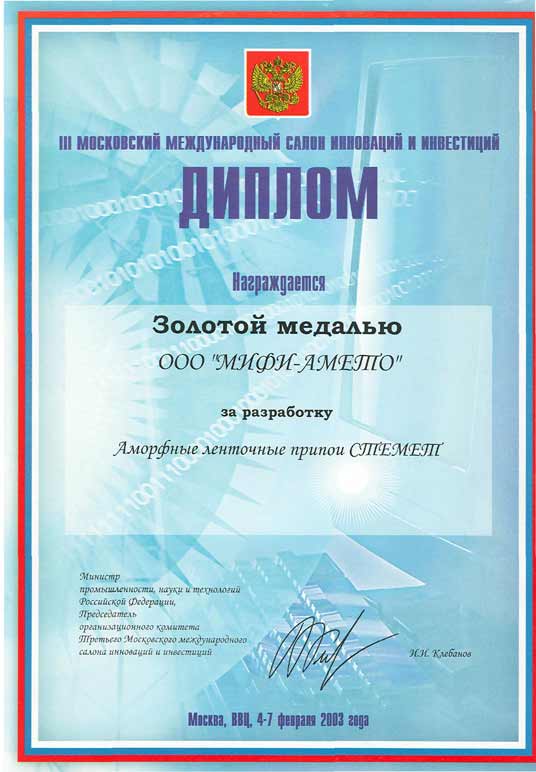 III МОСКОВСКИЙ МЕЖДУНАРОДНЫЙ САЛОН ИННОВАЦИЙ И ИНВЕСТИЦИЙ

ДИПЛОМ

Награждается

Золотой медалью

ООО "МИФИ-АМЕТО"

за разработку

Аморфные ленточные припои СТЕМЕТ

Министр промышленности, науки и технологий Российской Федерации, Председатель организационного комитета Третьего Московского международного салона инноваций и инвестиций

И.И. Клебанов

Москва, ВВЦ, 4-7 февраля 2003 года